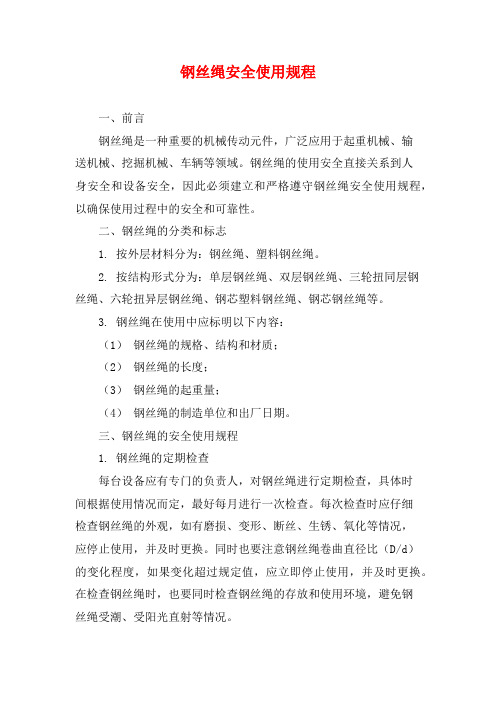 钢丝绳安全使用规程

一、前言

钢丝绳是一种重要的机械传动元件，广泛应用于起重机械、输送机械、挖掘机械、车辆等领域。钢丝绳的使用安全直接关系到人身安全和设备安全，因此必须建立和严格遵守钢丝绳安全使用规程，以确保使用过程中的安全和可靠性。

二、钢丝绳的分类和标志

1. 按外层材料分为：钢丝绳、塑料钢丝绳。

2. 按结构形式分为：单层钢丝绳、双层钢丝绳、三轮扭同层钢丝绳、六轮扭异层钢丝绳、钢芯塑料钢丝绳、钢芯钢丝绳等。

3. 钢丝绳在使用中应标明以下内容：

（1） 钢丝绳的规格、结构和材质；

（2） 钢丝绳的长度；

（3） 钢丝绳的起重量；

（4） 钢丝绳的制造单位和出厂日期。

三、钢丝绳的安全使用规程

1. 钢丝绳的定期检查

每台设备应有专门的负责人，对钢丝绳进行定期检查，具体时间根据使用情况而定，最好每月进行一次检查。每次检查时应仔细检查钢丝绳的外观，如有磨损、变形、断丝、生锈、氧化等情况，应停止使用，并及时更换。同时也要注意钢丝绳卷曲直径比（D/d）的变化程度，如果变化超过规定值，应立即停止使用，并及时更换。在检查钢丝绳时，也要同时检查钢丝绳的存放和使用环境，避免钢丝绳受潮、受阳光直射等情况。